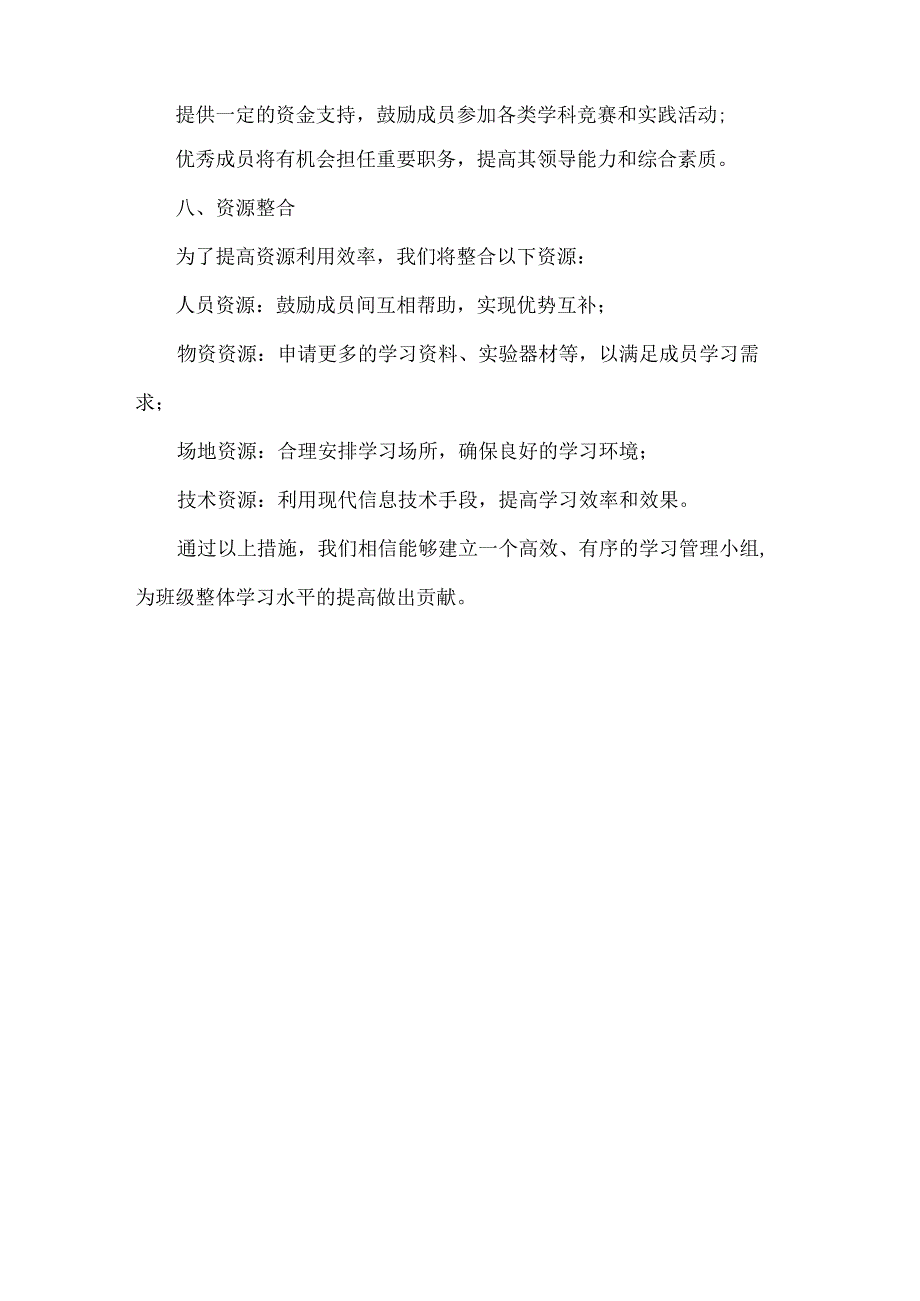 提供一定的资金支持，鼓励成员参加各类学科竞赛和实践活动；

优秀成员将有机会担任重要职务，提高其领导能力和综合素质。

八、资源整合

为了提高资源利用效率，我们将整合以下资源：

人员资源：鼓励成员间互相帮助，实现优势互补；

物资资源：申请更多的学习资料、实验器材等，以满足成员学习需求；

场地资源：合理安排学习场所，确保良好的学习环境；

技术资源：利用现代信息技术手段，提高学习效率和效果。

通过以上措施，我们相信能够建立一个高效、有序的学习管理小组，为班级整体学习水平的提高做出贡献。